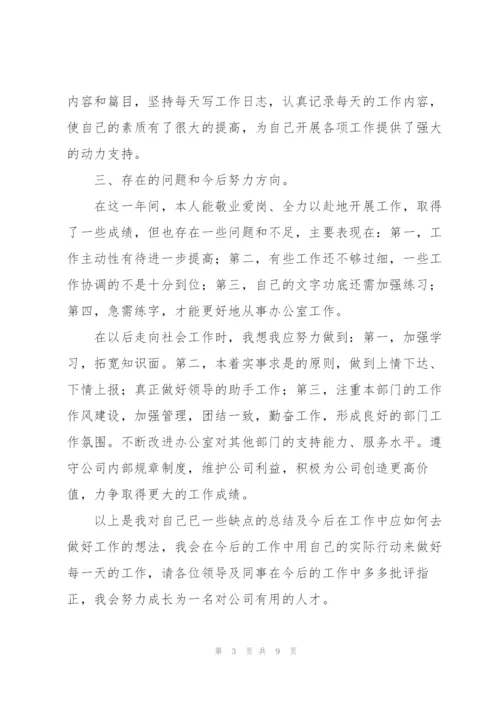 内容和篇目，坚持每天写工作日志，认真记录每天的工作内容，使自己的素质有了很大的提高，为自己开展各项工作提供了强大的动力支持。

三、存在的问题和今后努力方向。

在这一年间，本人能敬业爱岗、全力以赴地开展工作，取得了一些成绩，但也存在一些问题和不足，主要表现在：第一，工作主动性有待进一步提高；第二，有些工作还不够过细，一些工作协调的不是十分到位；第三，自己的文字功底还需加强练习；第四，急需练字，才能更好地从事办公室工作。

在以后走向社会工作时，我想我应努力做到：第一，加强学习，拓宽知识面。第二，本着实事求是的原则，做到上情下达、下情上报；真正做好领导的助手工作；第三，注重本部门的工作作风建设，加强管理，团结一致，勤奋工作，形成良好的部门工作氛围。不断改进办公室对其他部门的支持能力、服务水平。遵守公司内部规章制度，维护公司利益，积极为公司创造更高价值，力争取得更大的工作成绩。

以上是我对自己已一些缺点的总结及今后在工作中应如何去做好工作的想法，我会在今后的工作中用自己的实际行动来做好每一天的工作，请各位领导及同事在今后的工作中多多批评指正，我会努力成长为一名对公司有用的人才。

第 3 页 共 9 页